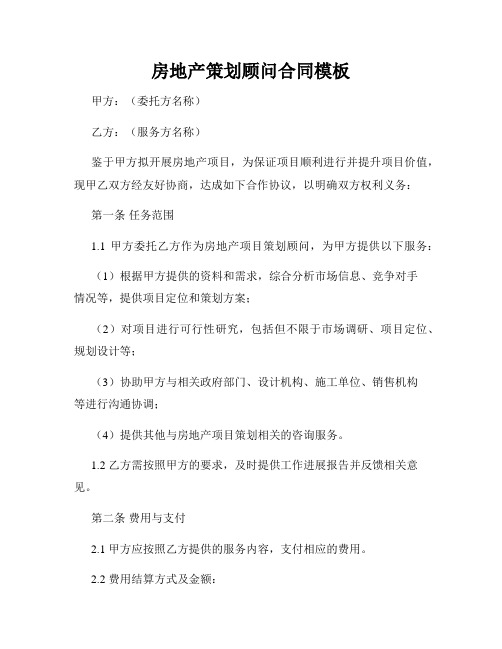 房地产策划顾问合同模板

甲方：（委托方名称）

乙方：（服务方名称）

鉴于甲方拟开展房地产项目，为保证项目顺利进行并提升项目价值，现甲乙双方经友好协商，达成如下合作协议，以明确双方权利义务：

第一条 任务范围

1.1 甲方委托乙方作为房地产项目策划顾问，为甲方提供以下服务：

（1）根据甲方提供的资料和需求，综合分析市场信息、竞争对手情况等，提供项目定位和策划方案；

（2）对项目进行可行性研究，包括但不限于市场调研、项目定位、规划设计等；

（3）协助甲方与相关政府部门、设计机构、施工单位、销售机构等进行沟通协调；

（4）提供其他与房地产项目策划相关的咨询服务。

1.2 乙方需按照甲方的要求，及时提供工作进展报告并反馈相关意见。

第二条 费用与支付

2.1 甲方应按照乙方提供的服务内容，支付相应的费用。

2.2 费用结算方式及金额：